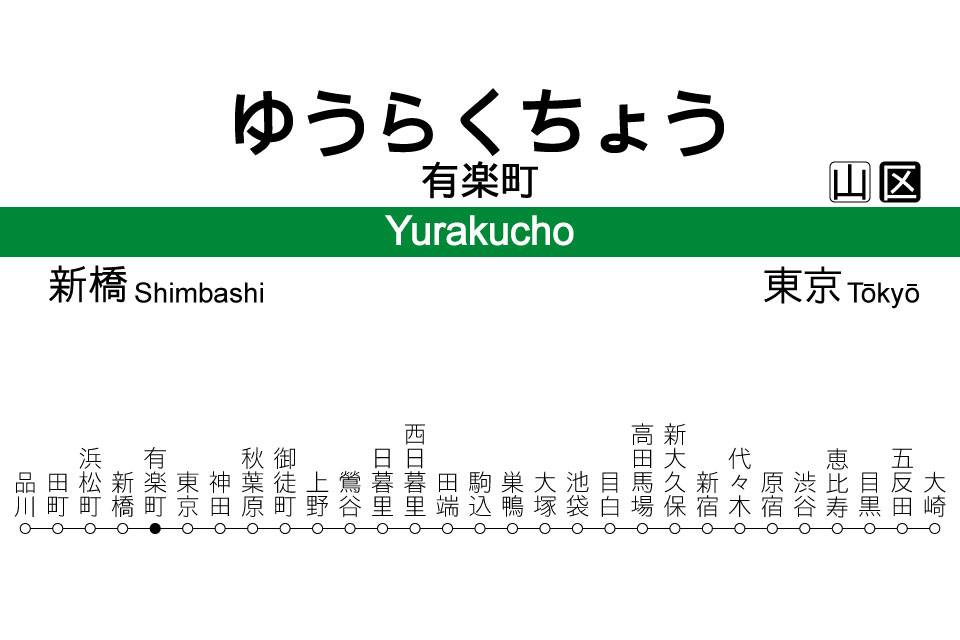 ゆうらくちょう
有楽町
山 区
Yurakucho
新橋 Shimbashi
東京 Tōkyō

品川 田町 浜松町 新橋 有楽町 東京 神田 秋葉原 御徒町 上野 鶯谷 日暮里 西日暮里 田端 駒込 巣鴨 大塚 池袋 目白 高田馬場 新大久保 新宿 代々木 原宿 渋谷 恵比寿 目黒 五反田 大崎